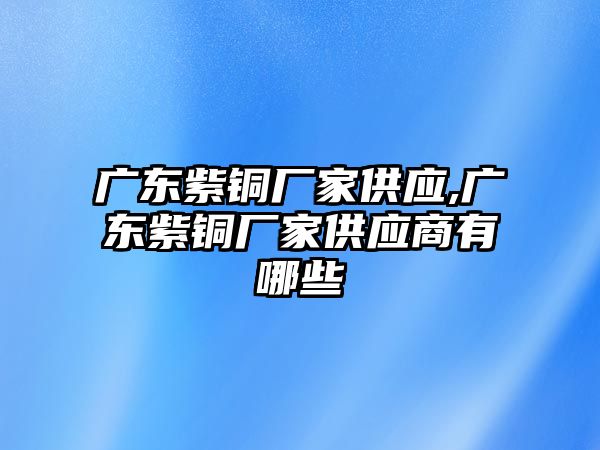 广东紫铜厂家供应,广东紫铜厂家供应商有哪些